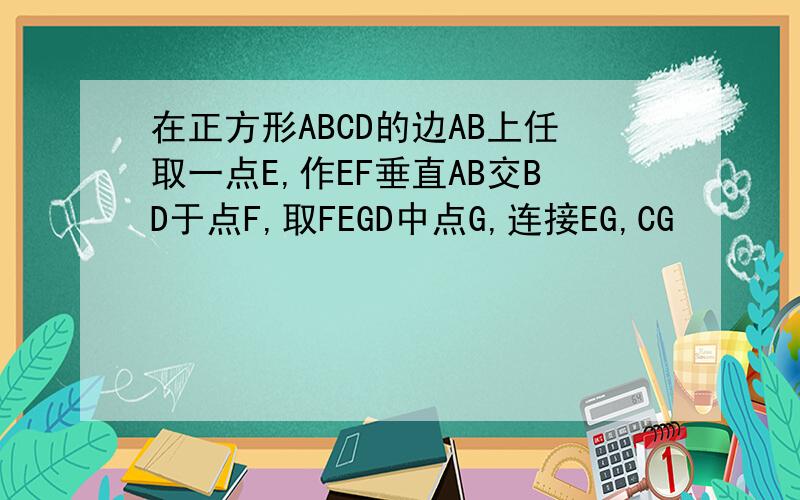 在正方形ABCD的边AB上任取一点E,作EF垂直AB交BD于点F,取FEGD中点G,连接EG,CG